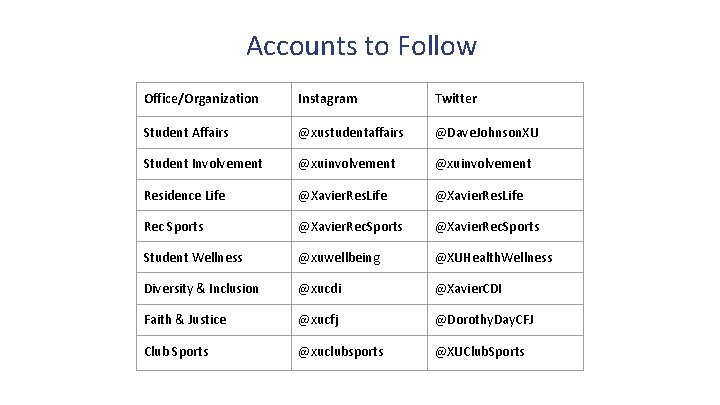 Accounts to Follow

| Office/Organization | Instagram | Twitter |
|---|---|---|
| Student Affairs | @xustudentaffairs | @DaveJohnsonXU |
| Student Involvement | @xuinvolvement | @xuinvolvement |
| Residence Life | @XavierResLife | @XavierResLife |
| Rec Sports | @XavierRecSports | @XavierRecSports |
| Student Wellness | @xuwellbeing | @XUHealthWellness |
| Diversity & Inclusion | @xucdi | @XavierCDI |
| Faith & Justice | @xucfj | @DorothyDayCFJ |
| Club Sports | @xuclubsports | @XUClubSports |